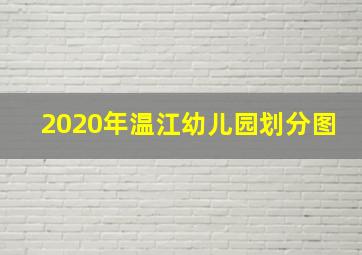 2020年温江幼儿园划分图